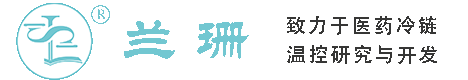 ®
兰珊
致力于医药冷链
温控研究与开发